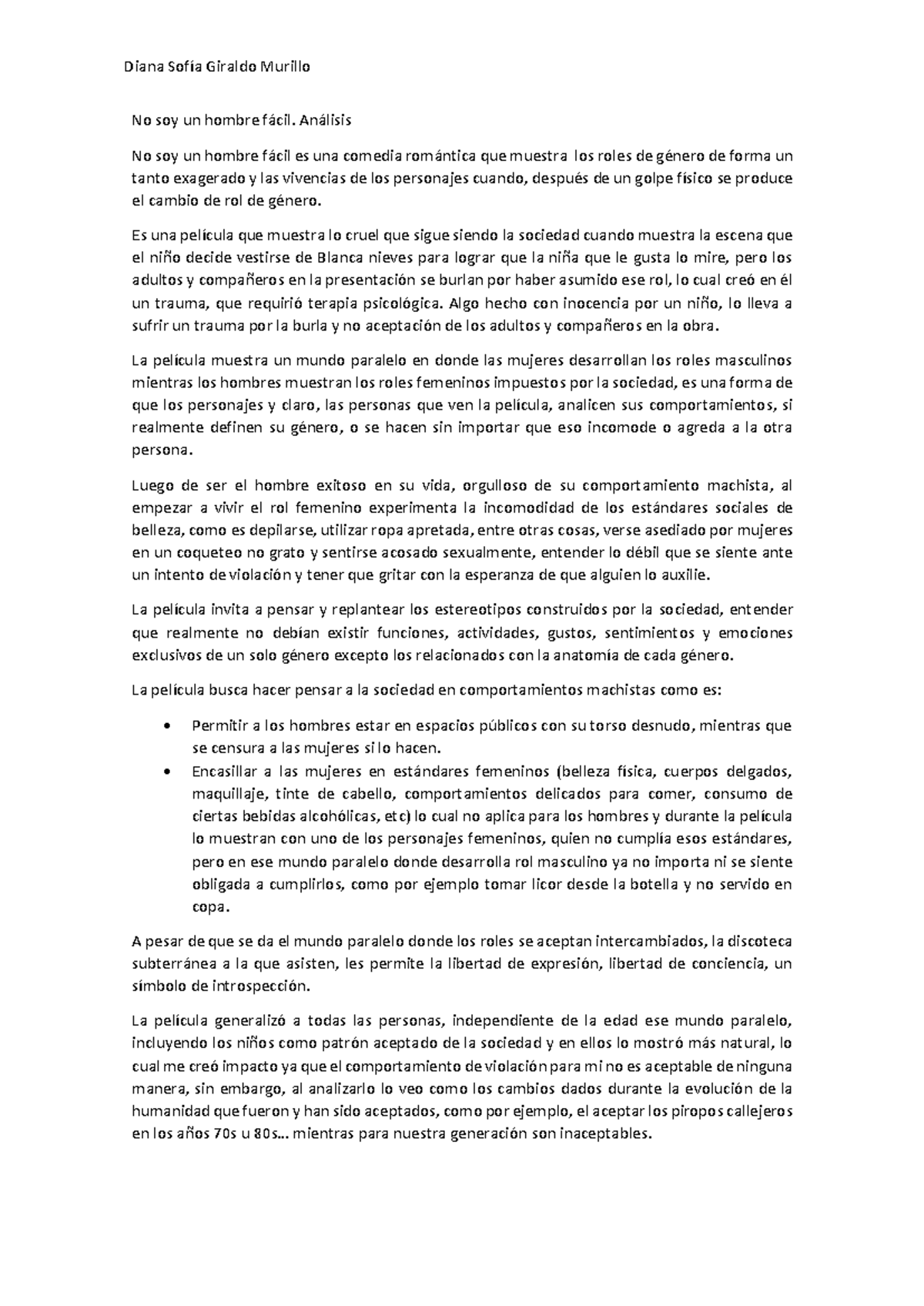 Diana Sofía Giraldo Murillo

No soy un hombre fácil. Análisis

No soy un hombre fácil es una comedia romántica que muestra los roles de género de forma un tanto exagerado y las vivencias de los personajes cuando, después de un golpe físico se produce el cambio de rol de género.

Es una película que muestra lo cruel que sigue siendo la sociedad cuando muestra la escena que el niño decide vestirse de Blanca nieves para lograr que la niña que le gusta lo mire, pero los adultos y compañeros en la presentación se burlan por haber asumido ese rol, lo cual creó en él un trauma, que requirió terapia psicológica. Algo hecho con inocencia por un niño, lo lleva a sufrir un trauma por la burla y no aceptación de los adultos y compañeros en la obra.

La película muestra un mundo paralelo en donde las mujeres desarrollan los roles masculinos mientras los hombres muestran los roles femeninos impuestos por la sociedad, es una forma de que los personajes y claro, las personas que ven la película, analicen sus comportamientos, si realmente definen su género, o se hacen sin importar que eso incomode o agreda a la otra persona.

Luego de ser el hombre exitoso en su vida, orgulloso de su comportamiento machista, al empezar a vivir el rol femenino experimenta la incomodidad de los estándares sociales de belleza, como es depilarse, utilizar ropa apretada, entre otras cosas, verse asediado por mujeres en un coqueteo no grato y sentirse acosado sexualmente, entender lo débil que se siente ante un intento de violación y tener que gritar con la esperanza de que alguien lo auxilie.

La película invita a pensar y replantear los estereotipos construidos por la sociedad, entender que realmente no debían existir funciones, actividades, gustos, sentimientos y emociones exclusivos de un solo género excepto los relacionados con la anatomía de cada género.

La película busca hacer pensar a la sociedad en comportamientos machistas como es:

• Permitir a los hombres estar en espacios públicos con su torso desnudo, mientras que se censura a las mujeres si lo hacen.
• Encasillar a las mujeres en estándares femeninos (belleza física, cuerpos delgados, maquillaje, tinte de cabello, comportamientos delicados para comer, consumo de ciertas bebidas alcohólicas, etc) lo cual no aplica para los hombres y durante la película lo muestran con uno de los personajes femeninos, quien no cumplía esos estándares, pero en ese mundo paralelo donde desarrolla rol masculino ya no importa ni se siente obligada a cumplirlos, como por ejemplo tomar licor desde la botella y no servido en copa.

A pesar de que se da el mundo paralelo donde los roles se aceptan intercambiados, la discoteca subterránea a la que asisten, les permite la libertad de expresión, libertad de conciencia, un símbolo de introspección.

La película generalizó a todas las personas, independiente de la edad ese mundo paralelo, incluyendo los niños como patrón aceptado de la sociedad y en ellos lo mostró más natural, lo cual me creó impacto ya que el comportamiento de violación para mi no es aceptable de ninguna manera, sin embargo, al analizarlo lo veo como los cambios dados durante la evolución de la humanidad que fueron y han sido aceptados, como por ejemplo, el aceptar los piropos callejeros en los años 70s u 80s… mientras para nuestra generación son inaceptables.